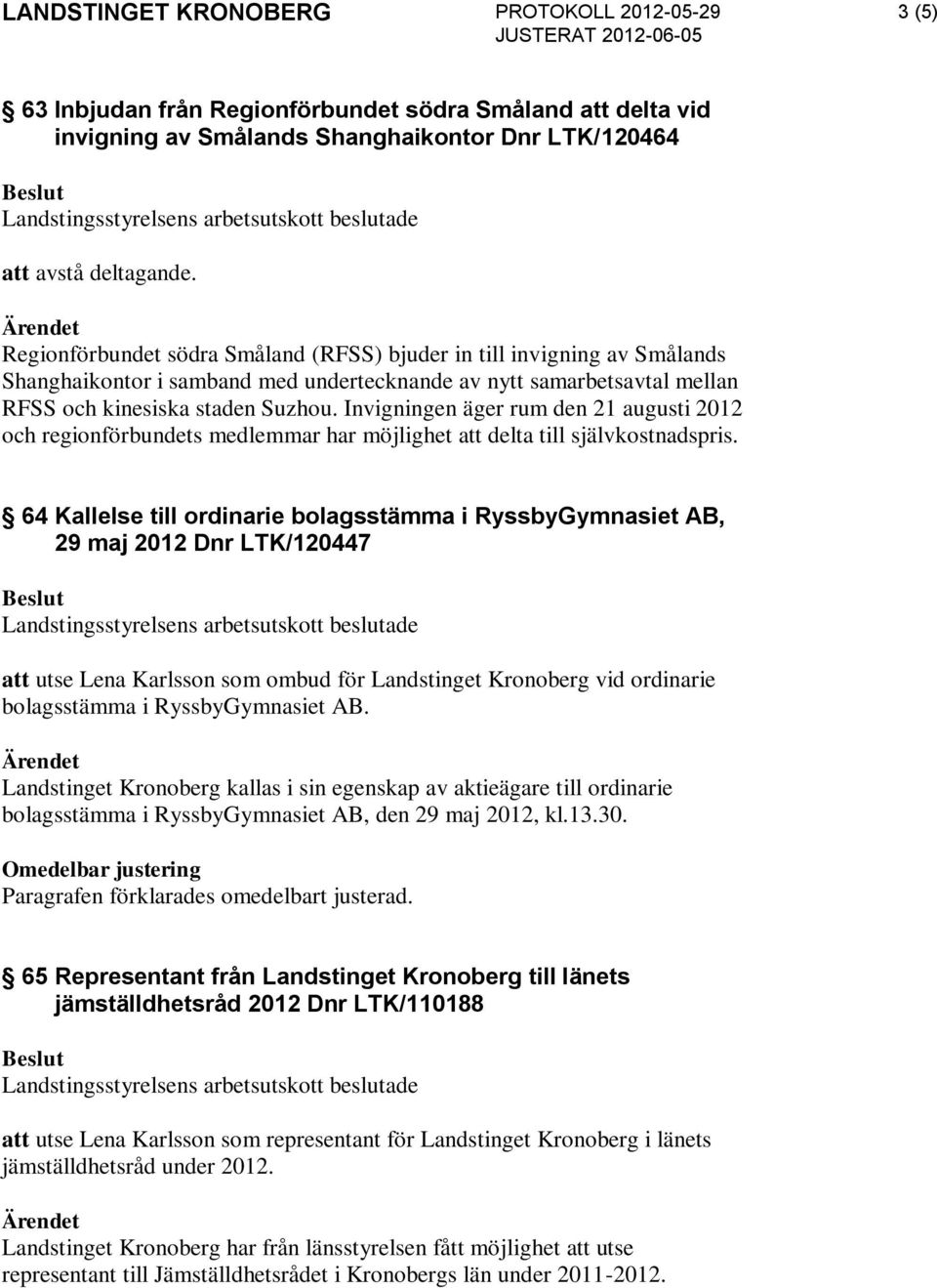 LANDSTINGET KRONOBERG PROTOKOLL 2012-05-29 JUSTERAT 2012-06-05 3 (5)

§ 63 Inbjudan från Regionförbundet södra Småland att delta vid invigning av Smålands Shanghaikontor Dnr LTK/120464

Beslut
Landstingsstyrelsens arbetsutskott beslutade

att avstå deltagande.

Ärendet
Regionförbundet södra Småland (RFSS) bjuder in till invigning av Smålands Shanghaikontor i samband med undertecknande av nytt samarbetsavtal mellan RFSS och kinesiska staden Suzhou. Invigningen äger rum den 21 augusti 2012 och regionförbundets medlemmar har möjlighet att delta till självkostnadspris.

§ 64 Kallelse till ordinarie bolagsstämma i RyssbyGymnasiet AB, 29 maj 2012 Dnr LTK/120447

Beslut
Landstingsstyrelsens arbetsutskott beslutade

att utse Lena Karlsson som ombud för Landstinget Kronoberg vid ordinarie bolagsstämma i RyssbyGymnasiet AB.

Ärendet
Landstinget Kronoberg kallas i sin egenskap av aktieägare till ordinarie bolagsstämma i RyssbyGymnasiet AB, den 29 maj 2012, kl.13.30.

Omedelbar justering
Paragrafen förklarades omedelbart justerad.

§ 65 Representant från Landstinget Kronoberg till länets jämställdhetsråd 2012 Dnr LTK/110188

Beslut
Landstingsstyrelsens arbetsutskott beslutade

att utse Lena Karlsson som representant för Landstinget Kronoberg i länets jämställdhetsråd under 2012.

Ärendet
Landstinget Kronoberg har från länsstyrelsen fått möjlighet att utse representant till Jämställdhetsrådet i Kronobergs län under 2011-2012.